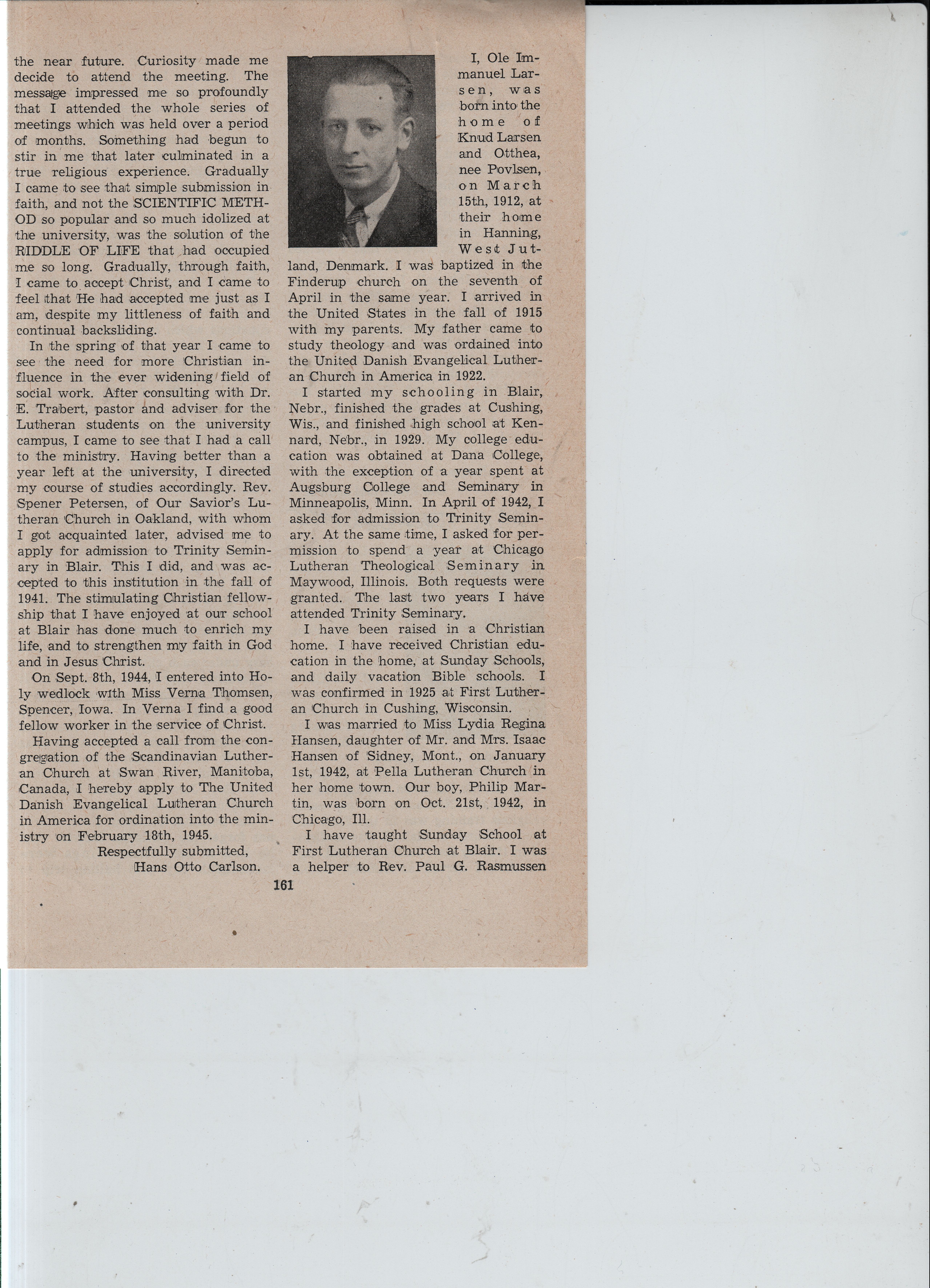 the near future. Curiosity made me decide to attend the meeting. The message impressed me so profoundly that I attended the whole series of meetings which was held over a period of months. Something had begun to stir in me that later culminated in a true religious experience. Gradually I came to see that simple submission in faith, and not the SCIENTIFIC METHOD so popular and so much idolized at the university, was the solution of the RIDDLE OF LIFE that had occupied me so long. Gradually, through faith, I came to accept Christ, and I came to feel that He had accepted me just as I am, despite my littleness of faith and continual backsliding.

In the spring of that year I came to see the need for more Christian influence in the ever widening field of social work. After consulting with Dr. E. Trabert, pastor and adviser for the Lutheran students on the university campus, I came to see that I had a call to the ministry. Having better than a year left at the university, I directed my course of studies accordingly. Rev. Spener Petersen, of Our Savior's Lutheran Church in Oakland, with whom I got acquainted later, advised me to apply for admission to Trinity Seminary in Blair. This I did, and was accepted to this institution in the fall of 1941. The stimulating Christian fellowship that I have enjoyed at our school at Blair has done much to enrich my life, and to strengthen my faith in God and in Jesus Christ.

On Sept. 8th, 1944, I entered into Holy wedlock with Miss Verna Thomsen, Spencer, Iowa. In Verna I find a good fellow worker in the service of Christ.

Having accepted a call from the congregation of the Scandinavian Lutheran Church at Swan River, Manitoba, Canada, I hereby apply to The United Danish Evangelical Lutheran Church in America for ordination into the ministry on February 18th, 1945.

Respectfully submitted,
Hans Otto Carlson.

I, Ole Immanuel Larsen, was born into the home of Knud Larsen and Otthea, nee Povlsen, on March 15th, 1912, at their home in Hanning, West Jutland, Denmark. I was baptized in the Finderup church on the seventh of April in the same year. I arrived in the United States in the fall of 1915 with my parents. My father came to study theology and was ordained into the United Danish Evangelical Lutheran Church in America in 1922.

I started my schooling in Blair, Nebr., finished the grades at Cushing, Wis., and finished high school at Kennard, Nebr., in 1929. My college education was obtained at Dana College, with the exception of a year spent at Augsburg College and Seminary in Minneapolis, Minn. In April of 1942, I asked for admission to Trinity Seminary. At the same time, I asked for permission to spend a year at Chicago Lutheran Theological Seminary in Maywood, Illinois. Both requests were granted. The last two years I have attended Trinity Seminary.

I have been raised in a Christian home. I have received Christian education in the home, at Sunday Schools, and daily vacation Bible schools. I was confirmed in 1925 at First Lutheran Church in Cushing, Wisconsin.

I was married to Miss Lydia Regina Hansen, daughter of Mr. and Mrs. Isaac Hansen of Sidney, Mont., on January 1st, 1942, at Pella Lutheran Church in her home town. Our boy, Philip Martin, was born on Oct. 21st, 1942, in Chicago, Ill.

I have taught Sunday School at First Lutheran Church at Blair. I was a helper to Rev. Paul G. Rasmussen

161